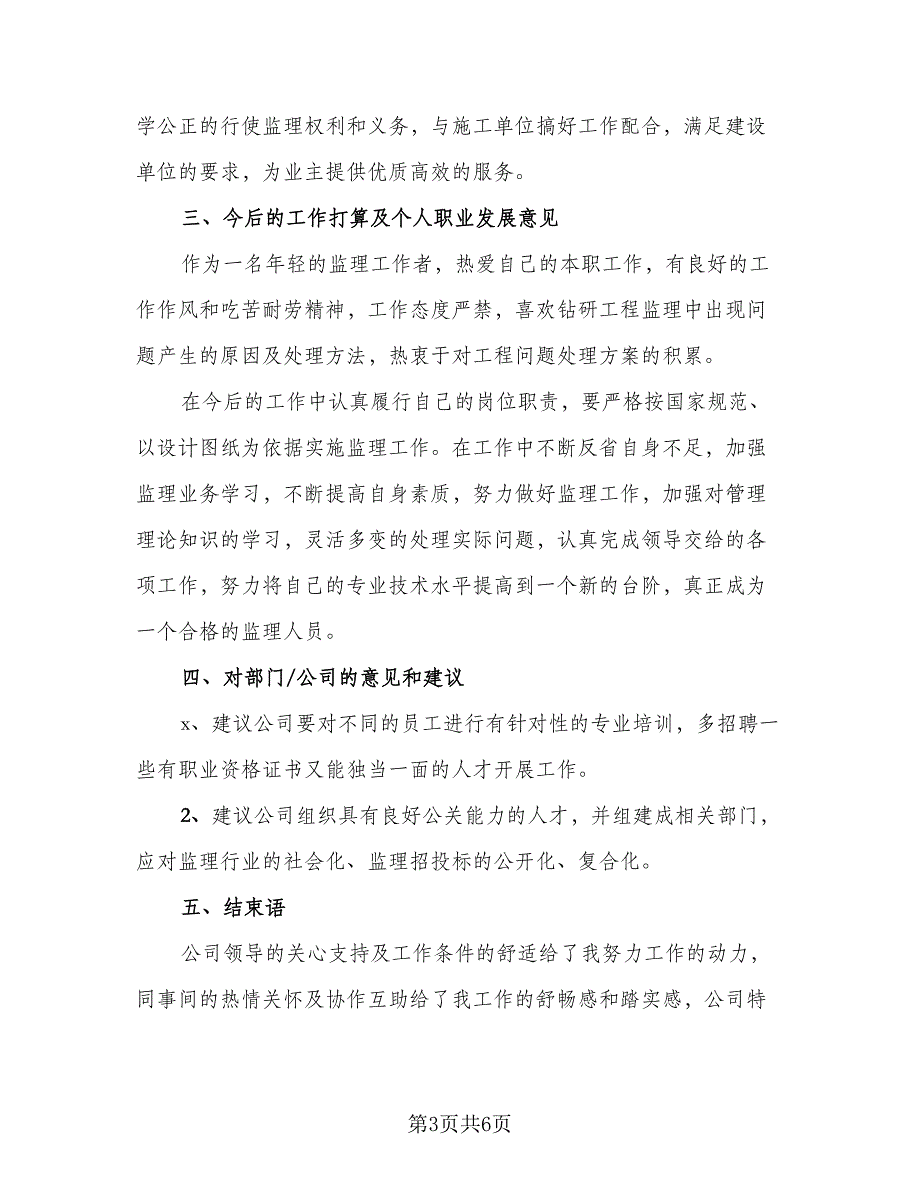 学公正的行使监理权利和义务，与施工单位搞好工作配合，满足建设单位的要求，为业主提供优质高效的服务。

三、今后的工作打算及个人职业发展意见

作为一名年轻的监理工作者，热爱自己的本职工作，有良好的工作作风和吃苦耐劳精神，工作态度严禁，喜欢钻研工程监理中出现问题产生的原因及处理方法，热衷于对工程问题处理方案的积累。

在今后的工作中认真履行自己的岗位职责，要严格按国家规范、以设计图纸为依据实施监理工作。在工作中不断反省自身不足，加强监理业务学习，不断提高自身素质，努力做好监理工作，加强对管理理论知识的学习，灵活多变的处理实际问题，认真完成领导交给的各项工作，努力将自己的专业技术水平提高到一个新的台阶，真正成为一个合格的监理人员。

四、对部门/公司的意见和建议

x、建议公司要对不同的员工进行有针对性的专业培训，多招聘一些有职业资格证书又能独当一面的人才开展工作。

2、建议公司组织具有良好公关能力的人才，并组建成相关部门，应对监理行业的社会化、监理招投标的公开化、复合化。

五、结束语

公司领导的关心支持及工作条件的舒适给了我努力工作的动力，同事间的热情关怀及协作互助给了我工作的舒畅感和踏实感，公司特

第3页共6页